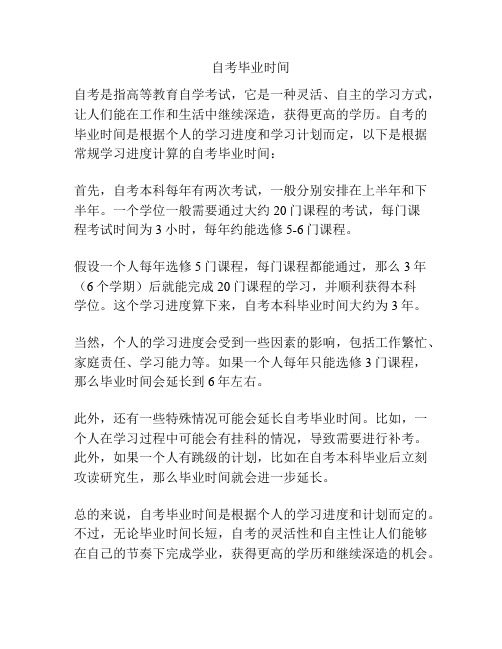 自考毕业时间

自考是指高等教育自学考试，它是一种灵活、自主的学习方式，让人们能在工作和生活中继续深造，获得更高的学历。自考的毕业时间是根据个人的学习进度和学习计划而定，以下是根据常规学习进度计算的自考毕业时间：

首先，自考本科每年有两次考试，一般分别安排在上半年和下半年。一个学位一般需要通过大约 20 门课程的考试，每门课程考试时间为 3 小时，每年约能选修 5-6 门课程。

假设一个人每年选修 5 门课程，每门课程都能通过，那么 3 年（6 个学期）后就能完成 20 门课程的学习，并顺利获得本科学位。这个学习进度算下来，自考本科毕业时间大约为 3 年。

当然，个人的学习进度会受到一些因素的影响，包括工作繁忙、家庭责任、学习能力等。如果一个人每年只能选修 3 门课程，那么毕业时间会延长到 6 年左右。

此外，还有一些特殊情况可能会延长自考毕业时间。比如，一个人在学习过程中可能会有挂科的情况，导致需要进行补考。此外，如果一个人有跳级的计划，比如在自考本科毕业后立刻攻读研究生，那么毕业时间就会进一步延长。

总的来说，自考毕业时间是根据个人的学习进度和计划而定的。不过，无论毕业时间长短，自考的灵活性和自主性让人们能够在自己的节奏下完成学业，获得更高的学历和继续深造的机会。